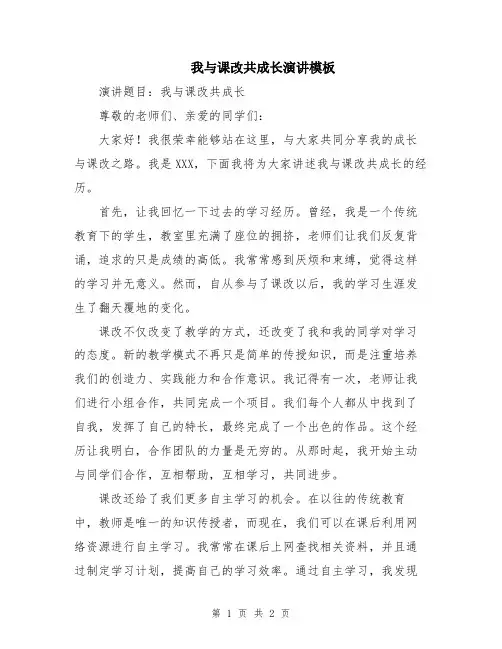 我与课改共成长演讲模板

演讲题目：我与课改共成长

尊敬的老师们、亲爱的同学们：

大家好！我很荣幸能够站在这里，与大家共同分享我的成长与课改之路。我是XXX，下面我将为大家讲述我与课改共成长的经历。

首先，让我回忆一下过去的学习经历。曾经，我是一个传统教育下的学生，教室里充满了座位的拥挤，老师们让我们反复背诵，追求的只是成绩的高低。我常常感到厌烦和束缚，觉得这样的学习并无意义。然而，自从参与了课改以后，我的学习生涯发生了翻天覆地的变化。

课改不仅改变了教学的方式，还改变了我和我的同学对学习的态度。新的教学模式不再只是简单的传授知识，而是注重培养我们的创造力、实践能力和合作意识。我记得有一次，老师让我们进行小组合作，共同完成一个项目。我们每个人都从中找到了自我，发挥了自己的特长，最终完成了一个出色的作品。这个经历让我明白，合作团队的力量是无穷的。从那时起，我开始主动与同学们合作，互相帮助，互相学习，共同进步。

课改还给了我们更多自主学习的机会。在以往的传统教育中，教师是唯一的知识传授者，而现在，我们可以在课后利用网络资源进行自主学习。我常常在课后上网查找相关资料，并且通过制定学习计划，提高自己的学习效率。通过自主学习，我发现

第 1 页 共 2 页